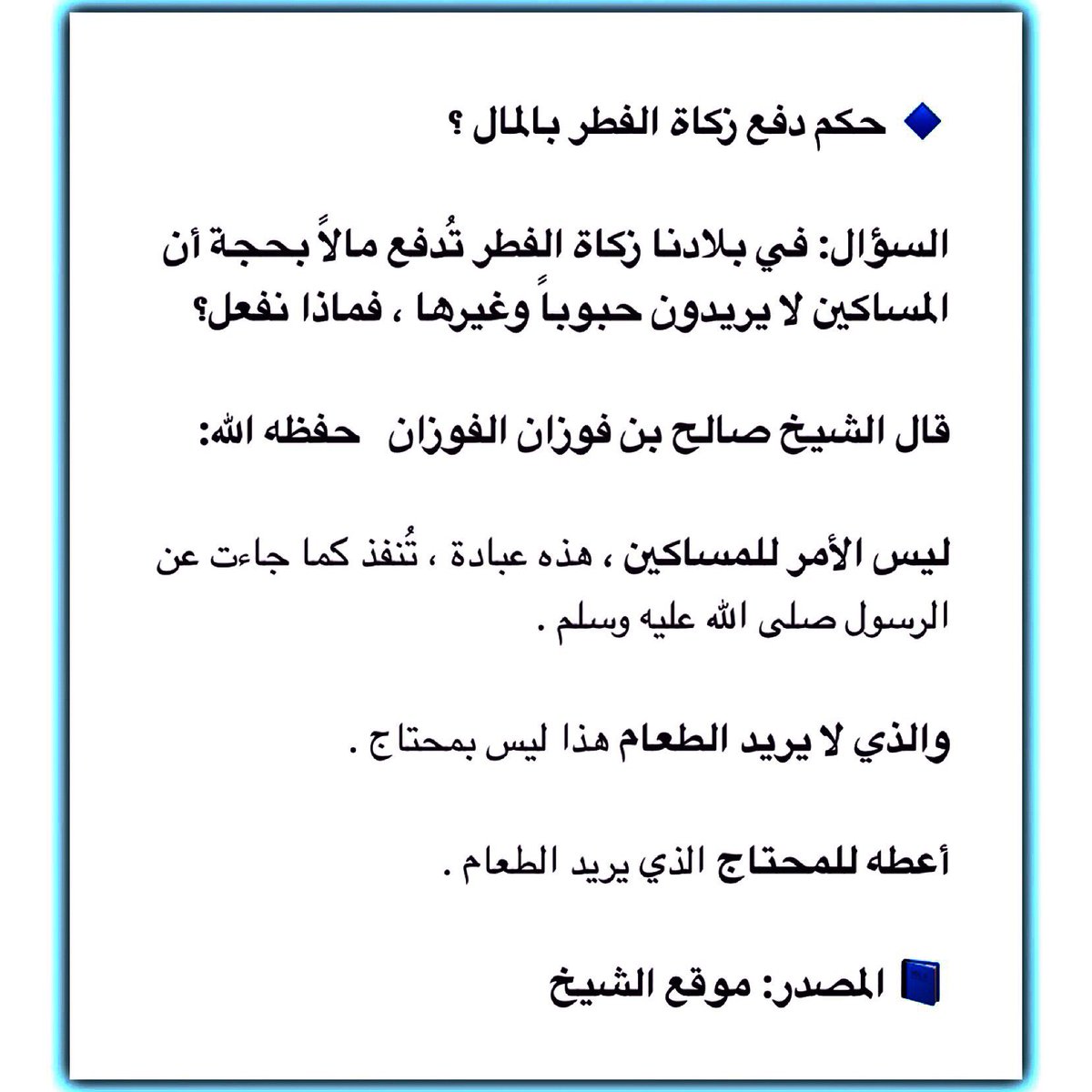 حكم دفع زكاة الفطر بالمال ؟

السؤال: في بلادنا زكاة الفطر تُدفع مالاً بحجة أن المساكين لا يريدون حبوباً وغيرها ، فماذا نفعل؟

قال الشيخ صالح بن فوزان الفوزان حفظه الله:

ليس الأمر للمساكين ، هذه عبادة ، تُنفذ كما جاءت عن الرسول صلى الله عليه وسلم .

والذي لا يريد الطعام هذا ليس بمحتاج .

أعطه للمحتاج الذي يريد الطعام .

المصدر: موقع الشيخ